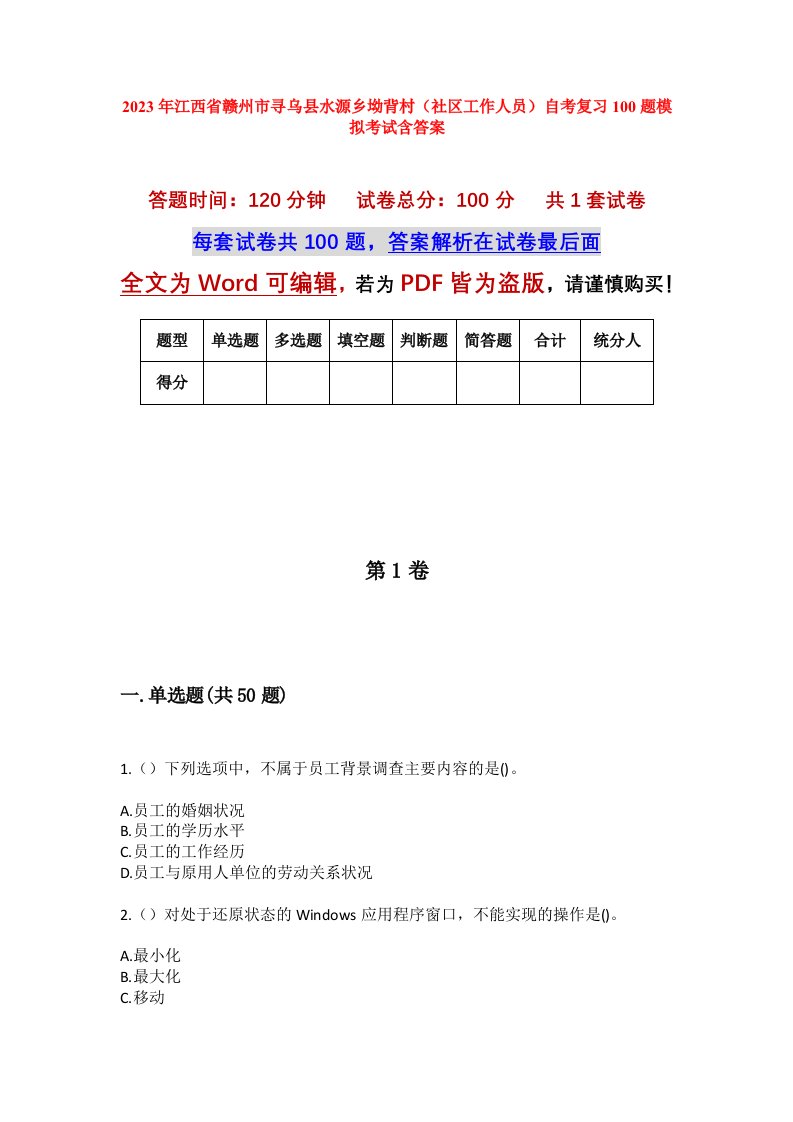 2023年江西省赣州市寻乌县水源乡坳背村（社区工作人员）自考复习100题模拟考试含答案

答题时间：120分钟　试卷总分：100分　共1套试卷

每套试卷共100题，答案解析在试卷最后面

全文为Word可编辑，若为PDF皆为盗版，请谨慎购买！

| 题型 | 单选题 | 多选题 | 填空题 | 判断题 | 简答题 | 合计 | 统分人 |
|---|---|---|---|---|---|---|---|
| 得分 | | | | | | | |

第1卷

一.单选题(共50题)

1.（）下列选项中，不属于员工背景调查主要内容的是()。

A.员工的婚姻状况
B.员工的学历水平
C.员工的工作经历
D.员工与原用人单位的劳动关系状况

2.（）对处于还原状态的Windows应用程序窗口，不能实现的操作是()。

A.最小化
B.最大化
C.移动